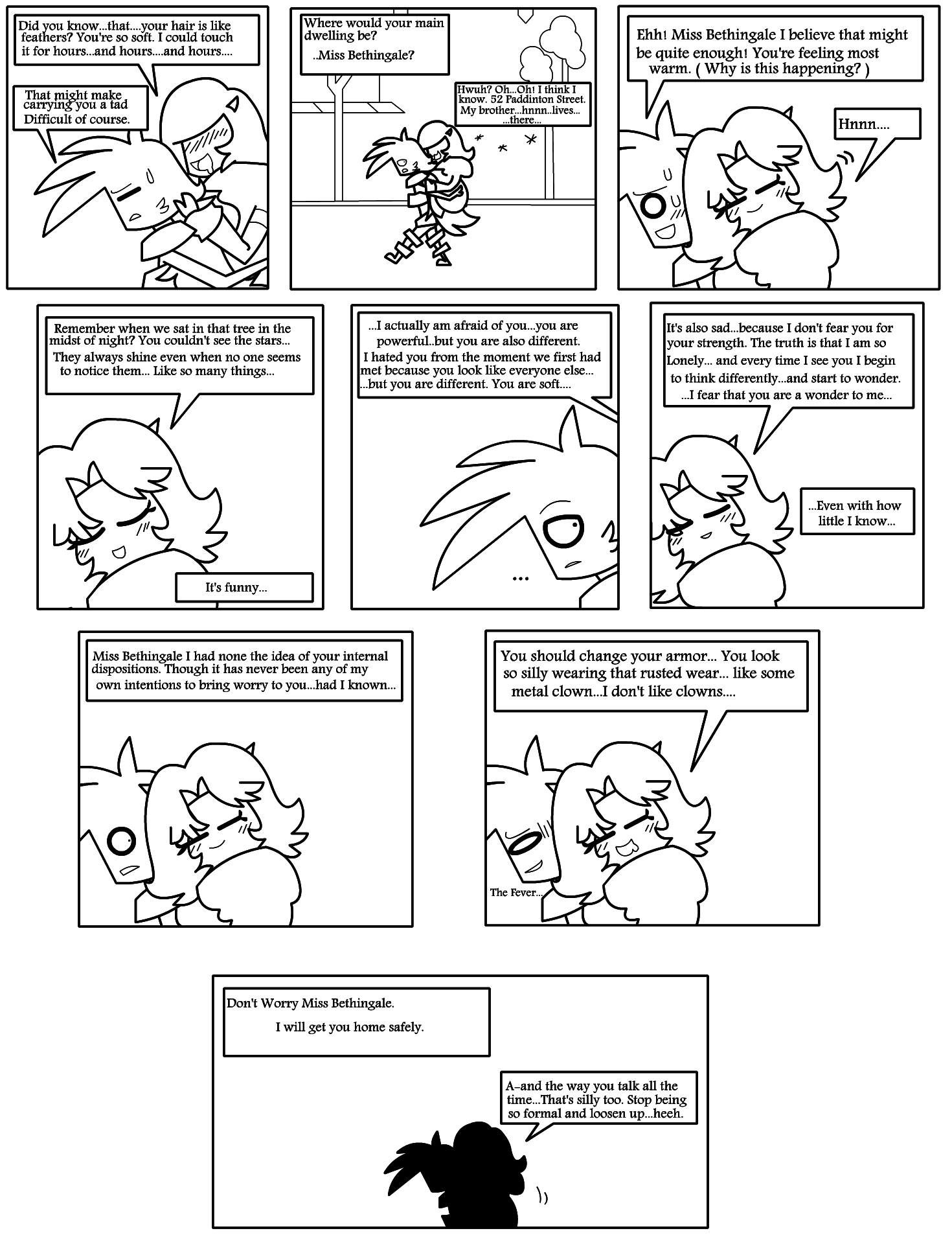 Did you know...that....your hair is like feathers? You're so soft. I could touch it for hours...and hours....and hours....

That might make carrying you a tad Difficult of course.

Where would your main dwelling be?

..Miss Bethingale?

Hwuh? Oh...Oh! I think I know. 52 Paddinton Street. My brother...hnnn..lives... ...there...

Ehh! Miss Bethingale I believe that might be quite enough! You're feeling most warm. ( Why is this happening? )

Hnnn....

Remember when we sat in that tree in the midst of night? You couldn't see the stars... They always shine even when no one seems to notice them... Like so many things...

It's funny...

...I actually am afraid of you...you are powerful..but you are also different. I hated you from the moment we first had met because you look like everyone else... ...but you are different. You are soft....

...

It's also sad...because I don't fear you for your strength. The truth is that I am so Lonely... and every time I see you I begin to think differently...and start to wonder. ...I fear that you are a wonder to me...

...Even with how little I know...

Miss Bethingale I had none the idea of your internal dispositions. Though it has never been any of my own intentions to bring worry to you...had I known...

You should change your armor... You look so silly wearing that rusted wear... like some metal clown...I don't like clowns....

The Fever...

Don't Worry Miss Bethingale.

I will get you home safely.

A-and the way you talk all the time...That's silly too. Stop being so formal and loosen up...heeh.